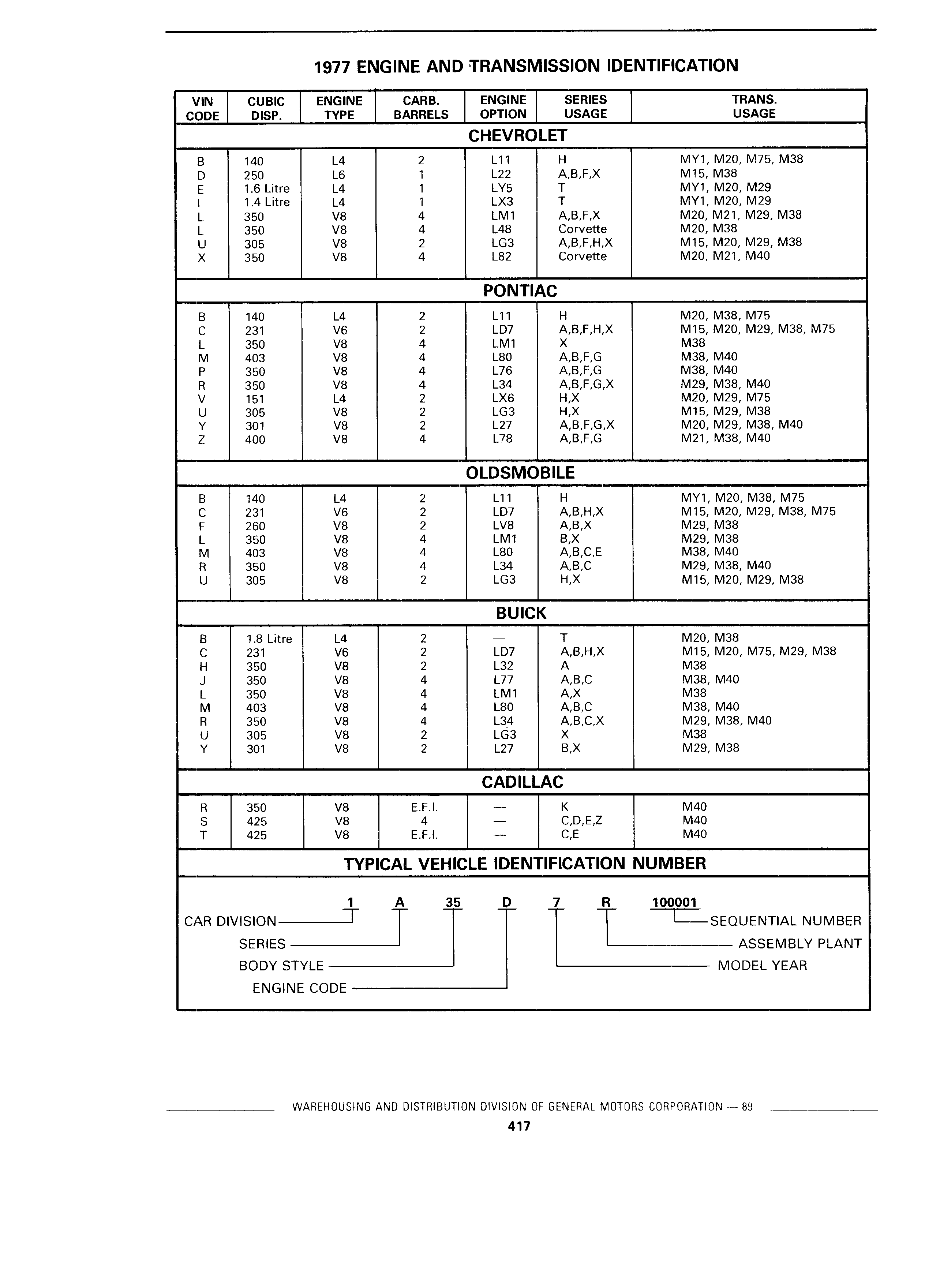 1977 ENGINE AND TRANSMISSION IDENTIFICATION

| VIN CODE | CUBIC DISP. | ENGINE TYPE | CARB. BARRELS | ENGINE OPTION | SERIES USAGE | TRANS. USAGE |
|---|---|---|---|---|---|---|
| CHEVROLET | | | | | | |
| B | 140 | L4 | 2 | L11 | H | MY1, M20, M75, M38 |
| D | 250 | L6 | 1 | L22 | A,B,F,X | M15, M38 |
| E | 1.6 Litre | L4 | 1 | LY5 | T | MY1, M20, M29 |
| I | 1.4 Litre | L4 | 1 | LX3 | T | MY1, M20, M29 |
| L | 350 | V8 | 4 | LM1 | A,B,F,X | M20, M21, M29, M38 |
| L | 350 | V8 | 4 | L48 | Corvette | M20, M38 |
| U | 305 | V8 | 2 | LG3 | A,B,F,H,X | M15, M20, M29, M38 |
| X | 350 | V8 | 4 | L82 | Corvette | M20, M21, M40 |
| PONTIAC | | | | | | |
| B | 140 | L4 | 2 | L11 | H | M20, M38, M75 |
| C | 231 | V6 | 2 | LD7 | A,B,F,H,X | M15, M20, M29, M38, M75 |
| L | 350 | V8 | 4 | LM1 | X | M38 |
| M | 403 | V8 | 4 | L80 | A,B,F,G | M38, M40 |
| P | 350 | V8 | 4 | L76 | A,B,F,G | M38, M40 |
| R | 350 | V8 | 4 | L34 | A,B,F,G,X | M29, M38, M40 |
| V | 151 | L4 | 2 | LX6 | H,X | M20, M29, M75 |
| U | 305 | V8 | 2 | LG3 | H,X | M15, M29, M38 |
| Y | 301 | V8 | 2 | L27 | A,B,F,G,X | M20, M29, M38, M40 |
| Z | 400 | V8 | 4 | L78 | A,B,F,G | M21, M38, M40 |
| OLDSMOBILE | | | | | | |
| B | 140 | L4 | 2 | L11 | H | MY1, M20, M38, M75 |
| C | 231 | V6 | 2 | LD7 | A,B,H,X | M15, M20, M29, M38, M75 |
| F | 260 | V8 | 2 | LV8 | A,B,X | M29, M38 |
| L | 350 | V8 | 4 | LM1 | B,X | M29, M38 |
| M | 403 | V8 | 4 | L80 | A,B,C,E | M38, M40 |
| R | 350 | V8 | 4 | L34 | A,B,C | M29, M38, M40 |
| U | 305 | V8 | 2 | LG3 | H,X | M15, M20, M29, M38 |
| BUICK | | | | | | |
| B | 1.8 Litre | L4 | 2 | — | T | M20, M38 |
| C | 231 | V6 | 2 | LD7 | A,B,H,X | M15, M20, M75, M29, M38 |
| H | 350 | V8 | 2 | L32 | A | M38 |
| J | 350 | V8 | 4 | L77 | A,B,C | M38, M40 |
| L | 350 | V8 | 4 | LM1 | A,X | M38 |
| M | 403 | V8 | 4 | L80 | A,B,C | M38, M40 |
| R | 350 | V8 | 4 | L34 | A,B,C,X | M29, M38, M40 |
| U | 305 | V8 | 2 | LG3 | X | M38 |
| Y | 301 | V8 | 2 | L27 | B,X | M29, M38 |
| CADILLAC | | | | | | |
| R | 350 | V8 | E.F.I. | — | K | M40 |
| S | 425 | V8 | 4 | — | C,D,E,Z | M40 |
| T | 425 | V8 | E.F.I. | — | C,E | M40 |

TYPICAL VEHICLE IDENTIFICATION NUMBER

1 A 35 D 7 R 100001
CAR DIVISION
SERIES
BODY STYLE
ENGINE CODE
SEQUENTIAL NUMBER
ASSEMBLY PLANT
MODEL YEAR

WAREHOUSING AND DISTRIBUTION DIVISION OF GENERAL MOTORS CORPORATION — 89
417